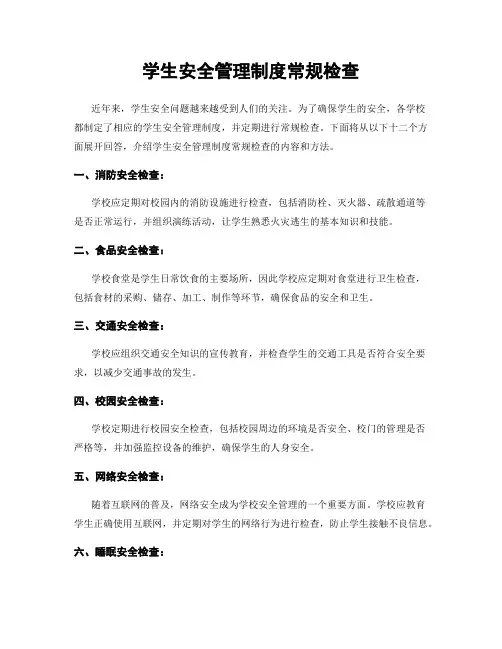 学生安全管理制度常规检查

近年来，学生安全问题越来越受到人们的关注。为了确保学生的安全，各学校都制定了相应的学生安全管理制度，并定期进行常规检查。下面将从以下十二个方面展开回答，介绍学生安全管理制度常规检查的内容和方法。

一、消防安全检查：

学校应定期对校园内的消防设施进行检查，包括消防栓、灭火器、疏散通道等是否正常运行，并组织演练活动，让学生熟悉火灾逃生的基本知识和技能。

二、食品安全检查：

学校食堂是学生日常饮食的主要场所，因此学校应定期对食堂进行卫生检查，包括食材的采购、储存、加工、制作等环节，确保食品的安全和卫生。

三、交通安全检查：

学校应组织交通安全知识的宣传教育，并检查学生的交通工具是否符合安全要求，以减少交通事故的发生。

四、校园安全检查：

学校定期进行校园安全检查，包括校园周边的环境是否安全、校门的管理是否严格等，并加强监控设备的维护，确保学生的人身安全。

五、网络安全检查：

随着互联网的普及，网络安全成为学校安全管理的一个重要方面。学校应教育学生正确使用互联网，并定期对学生的网络行为进行检查，防止学生接触不良信息。

六、睡眠安全检查：